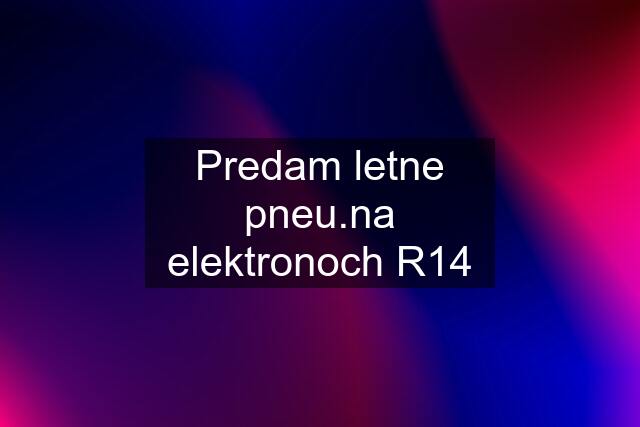 Predam letne pneu.na elektronoch R14